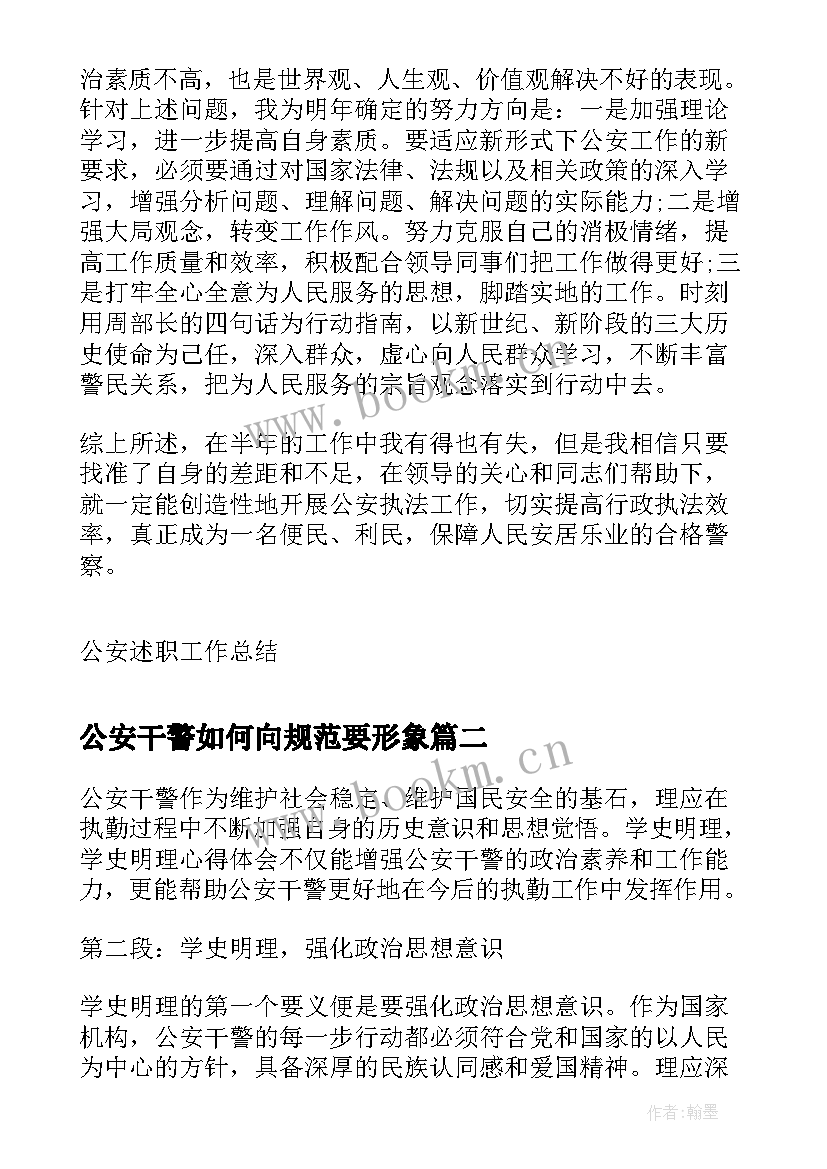 治素质不高，也是世界观、人生观、价值观解决不好的表现。针对上述问题，我为明年确定的努力方向是：一是加强理论学习，进一步提高自身素质。要适应新形式下公安工作的新要求，必须要通过对国家法律、法规以及相关政策的深入学习，增强分析问题、理解问题、解决问题的实际能力;二是增强大局观念，转变工作作风。努力克服自己的消极情绪，提高工作质量和效率，积极配合领导同事们把工作做得更好;三是打牢全心全意为人民服务的思想，脚踏实地的工作。时刻用周部长的四句话为行动指南，以新世纪、新阶段的三大历史使命为己任，深入群众，虚心向人民群众学习，不断丰富警民关系，把为人民服务的宗旨观念落实到行动中去。

综上所述，在半年的工作中我有得也有失，但是我相信只要找准了自身的差距和不足，在领导的关心和同志们帮助下，就一定能创造性地开展公安执法工作，切实提高行政执法效率，真正成为一名便民、利民，保障人民安居乐业的合格警察。

公安述职工作总结

公安干警如何向规范要形象篇二

公安干警作为维护社会稳定、维护国民安全的基石，理应在执勤过程中不断加强自身的历史意识和思想觉悟。学史明理，学史明理心得体会不仅能增强公安干警的政治素养和工作能力，更能帮助公安干警更好地在今后的执勤工作中发挥作用。

第二段：学史明理，强化政治思想意识

学史明理的第一个要义便是要强化政治思想意识。作为国家机构，公安干警的每一步行动都必须符合党和国家的以人民为中心的方针，具备深厚的民族认同感和爱国精神。理应深

www.bookm.cn

作者:翰墨